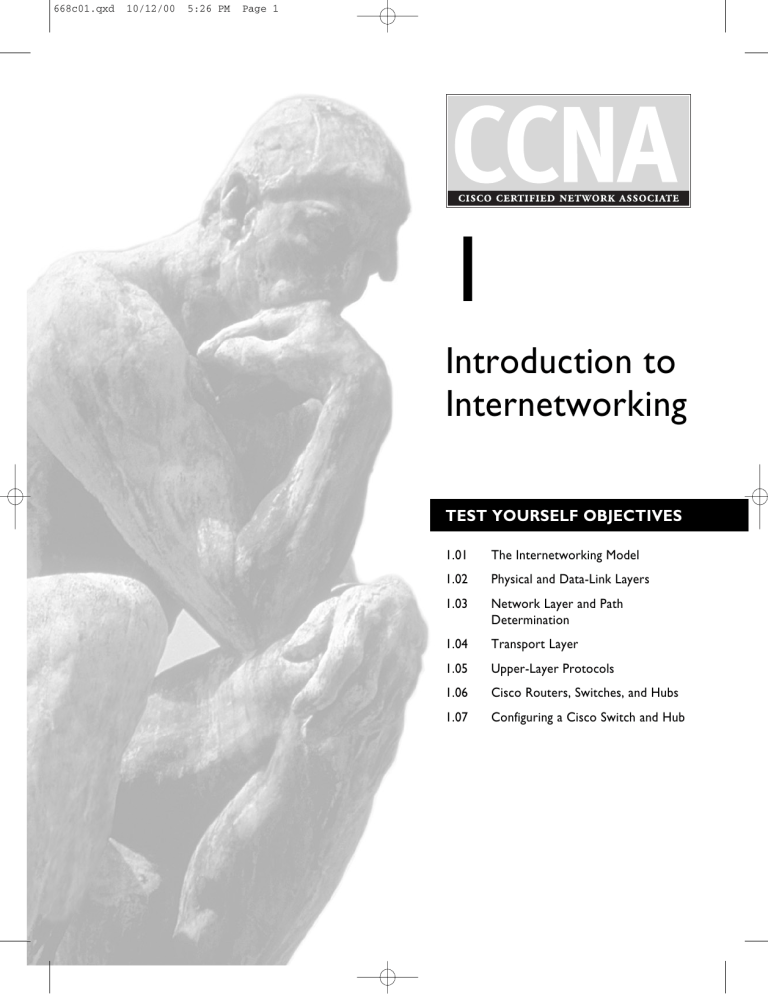 668c01.qxd 10/12/00 5:26 PM Page 1

CCNA
CISCO CERTIFIED NETWORK ASSOCIATE

1

Introduction to Internetworking

TEST YOURSELF OBJECTIVES

1.01 The Internetworking Model
1.02 Physical and Data-Link Layers
1.03 Network Layer and Path Determination
1.04 Transport Layer
1.05 Upper-Layer Protocols
1.06 Cisco Routers, Switches, and Hubs
1.07 Configuring a Cisco Switch and Hub